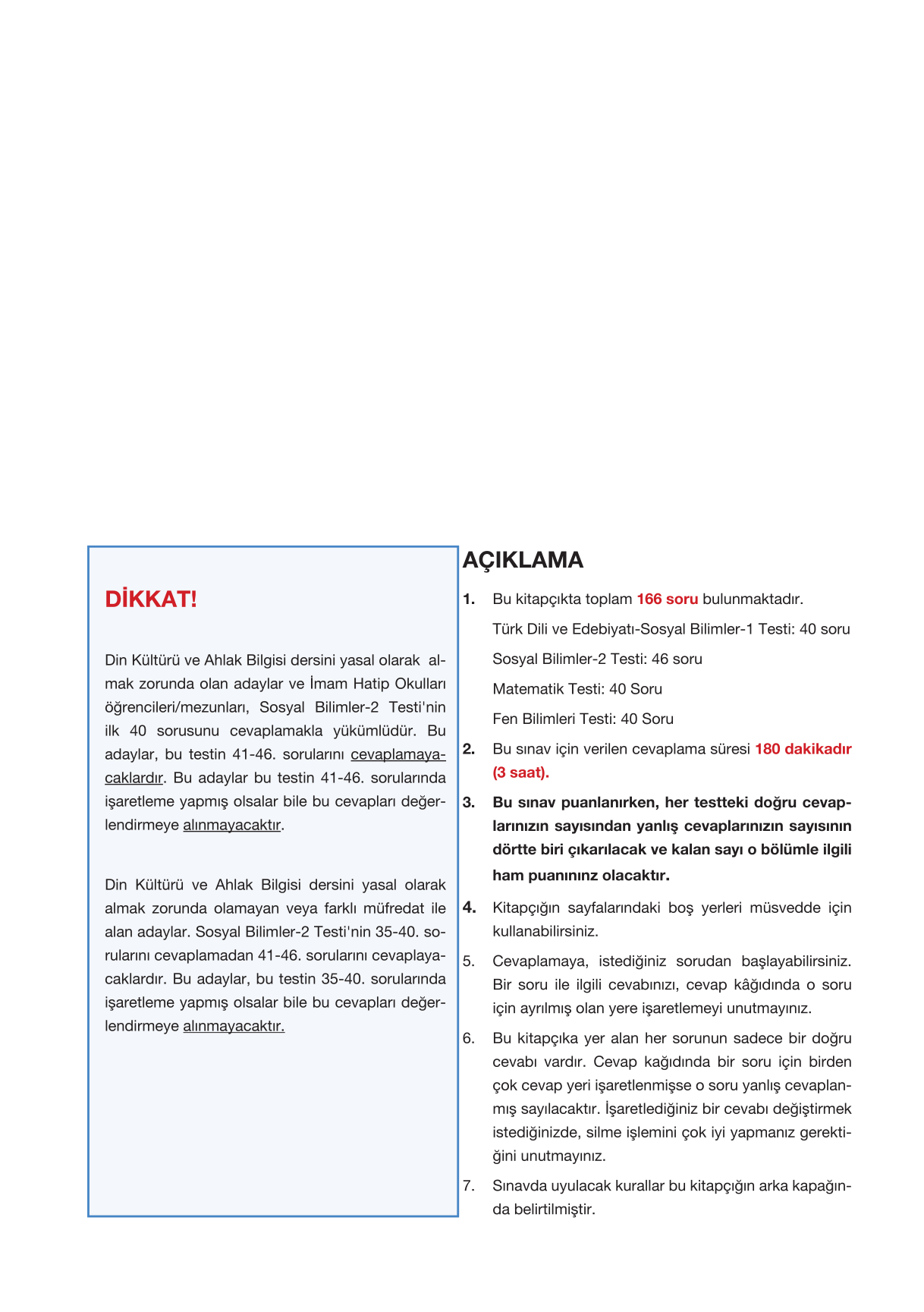 DİKKAT!

Din Kültürü ve Ahlak Bilgisi dersini yasal olarak almak zorunda olan adaylar ve İmam Hatip Okulları öğrencileri/mezunları, Sosyal Bilimler-2 Testi'nin ilk 40 sorusunu cevaplamakla yükümlüdür. Bu adaylar, bu testin 41-46. sorularını cevaplamayacaklardır. Bu adaylar bu testin 41-46. sorularında işaretleme yapmış olsalar bile bu cevapları değerlendirmeye alınmayacaktır.

Din Kültürü ve Ahlak Bilgisi dersini yasal olarak almak zorunda olamayan veya farklı müfredat ile alan adaylar. Sosyal Bilimler-2 Testi'nin 35-40. sorularını cevaplamadan 41-46. sorularını cevaplayacaklardır. Bu adaylar, bu testin 35-40. sorularında işaretleme yapmış olsalar bile bu cevapları değerlendirmeye alınmayacaktır.

AÇIKLAMA

1. Bu kitapçıkta toplam 166 soru bulunmaktadır.
Türk Dili ve Edebiyatı-Sosyal Bilimler-1 Testi: 40 soru
Sosyal Bilimler-2 Testi: 46 soru
Matematik Testi: 40 Soru
Fen Bilimleri Testi: 40 Soru

2. Bu sınav için verilen cevaplama süresi 180 dakikadır (3 saat).

3. Bu sınav puanlanırken, her testteki doğru cevaplarınızın sayısından yanlış cevaplarınızın sayısının dörtte biri çıkarılacak ve kalan sayı o bölümle ilgili ham puanınınz olacaktır.

4. Kitapçığın sayfalarındaki boş yerleri müsvedde için kullanabilirsiniz.

5. Cevaplamaya, istediğiniz sorudan başlayabilirsiniz. Bir soru ile ilgili cevabınızı, cevap kâğıdında o soru için ayrılmış olan yere işaretlemeyi unutmayınız.

6. Bu kitapçıka yer alan her sorunun sadece bir doğru cevabı vardır. Cevap kağıdında bir soru için birden çok cevap yeri işaretlenmişse o soru yanlış cevaplanmış sayılacaktır. İşaretlediğiniz bir cevabı değiştirmek istediğinizde, silme işlemini çok iyi yapmanız gerektiğini unutmayınız.

7. Sınavda uyulacak kurallar bu kitapçığın arka kapağında belirtilmiştir.